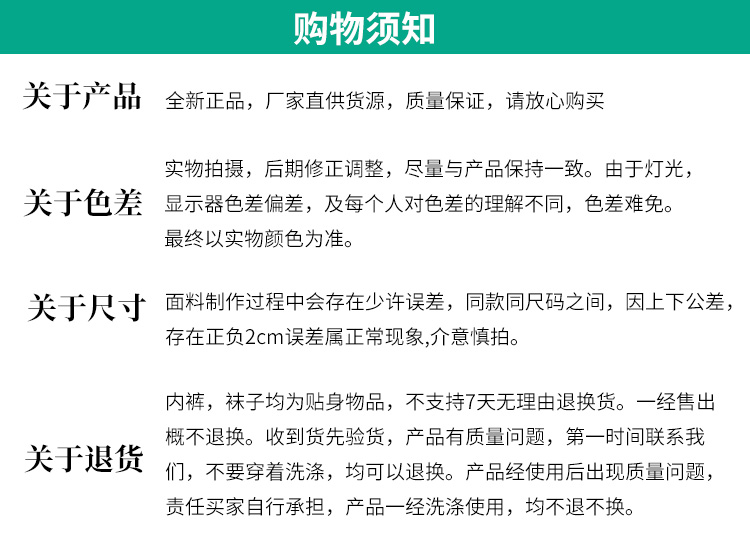 购物须知

关于产品

全新正品，厂家直供货源，质量保证，请放心购买

关于色差

实物拍摄，后期修正调整，尽量与产品保持一致。由于灯光，显示器色差偏差，及每个人对色差的理解不同，色差难免。最终以实物颜色为准。

关于尺寸

面料制作过程中会存在少许误差，同款同尺码之间，因上下公差，存在正负2cm误差属正常现象,介意慎拍。

关于退货

内裤，袜子均为贴身物品，不支持7天无理由退换货。一经售出概不退换。收到货先验货，产品有质量问题，第一时间联系我们，不要穿着洗涤，均可以退换。产品经使用后出现质量问题，责任买家自行承担，产品一经洗涤使用，均不退不换。